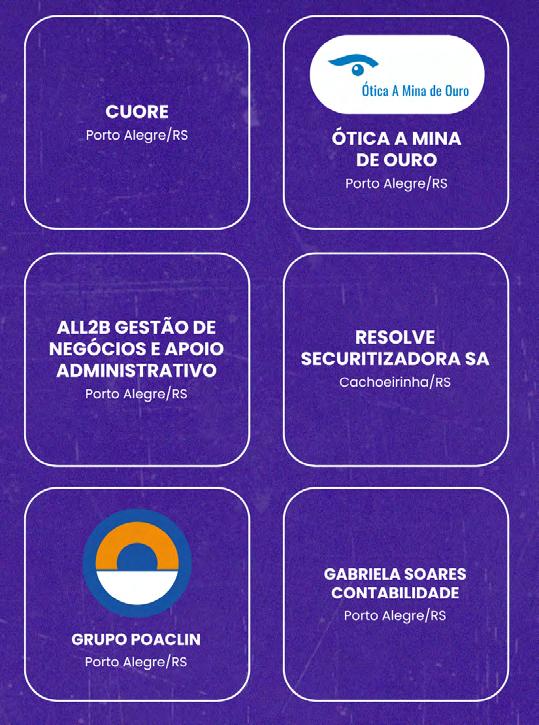 CUORE
Porto Alegre/RS

Ótica A Mina de Ouro

ÓTICA A MINA DE OURO
Porto Alegre/RS

ALL2B GESTÃO DE NEGÓCIOS E APOIO ADMINISTRATIVO
Porto Alegre/RS

RESOLVE SECURITIZADORA SA
Cachoeirinha/RS

GRUPO POACLIN
Porto Alegre/RS

GABRIELA SOARES CONTABILIDADE
Porto Alegre/RS